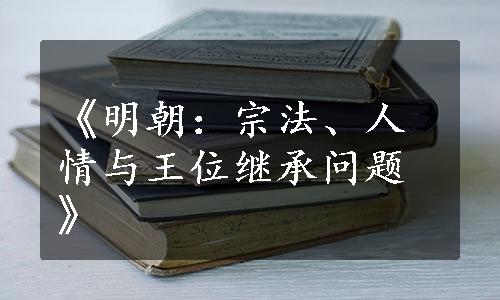 《明朝：宗法、人情与王位继承问题》